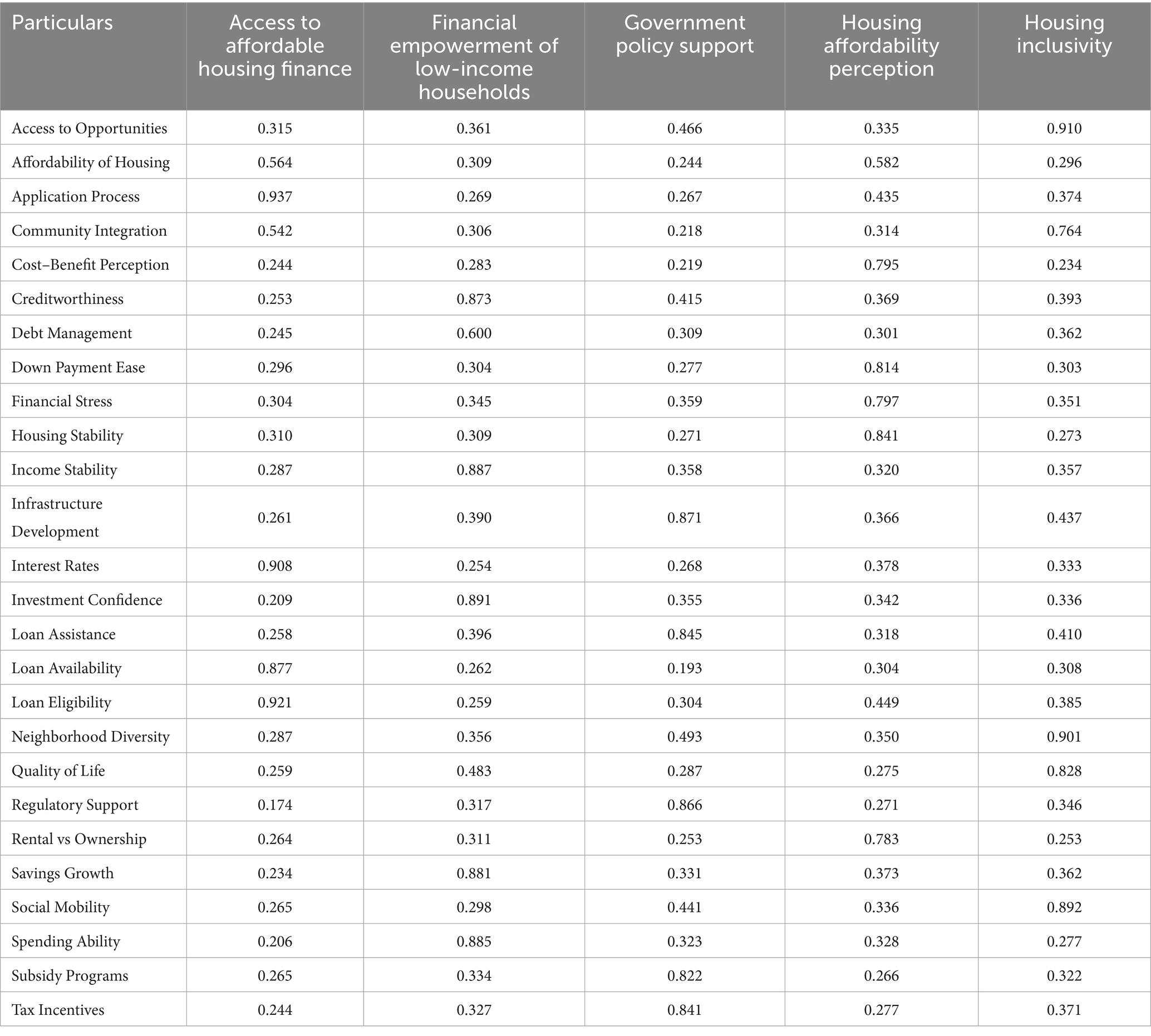 | Particulars | Access to affordable housing finance | Financial empowerment of low-income households | Government policy support | Housing affordability perception | Housing inclusivity |
|---|---|---|---|---|---|
| Access to Opportunities | 0.315 | 0.361 | 0.466 | 0.335 | 0.910 |
| Affordability of Housing | 0.564 | 0.309 | 0.244 | 0.582 | 0.296 |
| Application Process | 0.937 | 0.269 | 0.267 | 0.435 | 0.374 |
| Community Integration | 0.542 | 0.306 | 0.218 | 0.314 | 0.764 |
| Cost–Benefit Perception | 0.244 | 0.283 | 0.219 | 0.795 | 0.234 |
| Creditworthiness | 0.253 | 0.873 | 0.415 | 0.369 | 0.393 |
| Debt Management | 0.245 | 0.600 | 0.309 | 0.301 | 0.362 |
| Down Payment Ease | 0.296 | 0.304 | 0.277 | 0.814 | 0.303 |
| Financial Stress | 0.304 | 0.345 | 0.359 | 0.797 | 0.351 |
| Housing Stability | 0.310 | 0.309 | 0.271 | 0.841 | 0.273 |
| Income Stability | 0.287 | 0.887 | 0.358 | 0.320 | 0.357 |
| Infrastructure Development | 0.261 | 0.390 | 0.871 | 0.366 | 0.437 |
| Interest Rates | 0.908 | 0.254 | 0.268 | 0.378 | 0.333 |
| Investment Confidence | 0.209 | 0.891 | 0.355 | 0.342 | 0.336 |
| Loan Assistance | 0.258 | 0.396 | 0.845 | 0.318 | 0.410 |
| Loan Availability | 0.877 | 0.262 | 0.193 | 0.304 | 0.308 |
| Loan Eligibility | 0.921 | 0.259 | 0.304 | 0.449 | 0.385 |
| Neighborhood Diversity | 0.287 | 0.356 | 0.493 | 0.350 | 0.901 |
| Quality of Life | 0.259 | 0.483 | 0.287 | 0.275 | 0.828 |
| Regulatory Support | 0.174 | 0.317 | 0.866 | 0.271 | 0.346 |
| Rental vs Ownership | 0.264 | 0.311 | 0.253 | 0.783 | 0.253 |
| Savings Growth | 0.234 | 0.881 | 0.331 | 0.373 | 0.362 |
| Social Mobility | 0.265 | 0.298 | 0.441 | 0.336 | 0.892 |
| Spending Ability | 0.206 | 0.885 | 0.323 | 0.328 | 0.277 |
| Subsidy Programs | 0.265 | 0.334 | 0.822 | 0.266 | 0.322 |
| Tax Incentives | 0.244 | 0.327 | 0.841 | 0.277 | 0.371 |